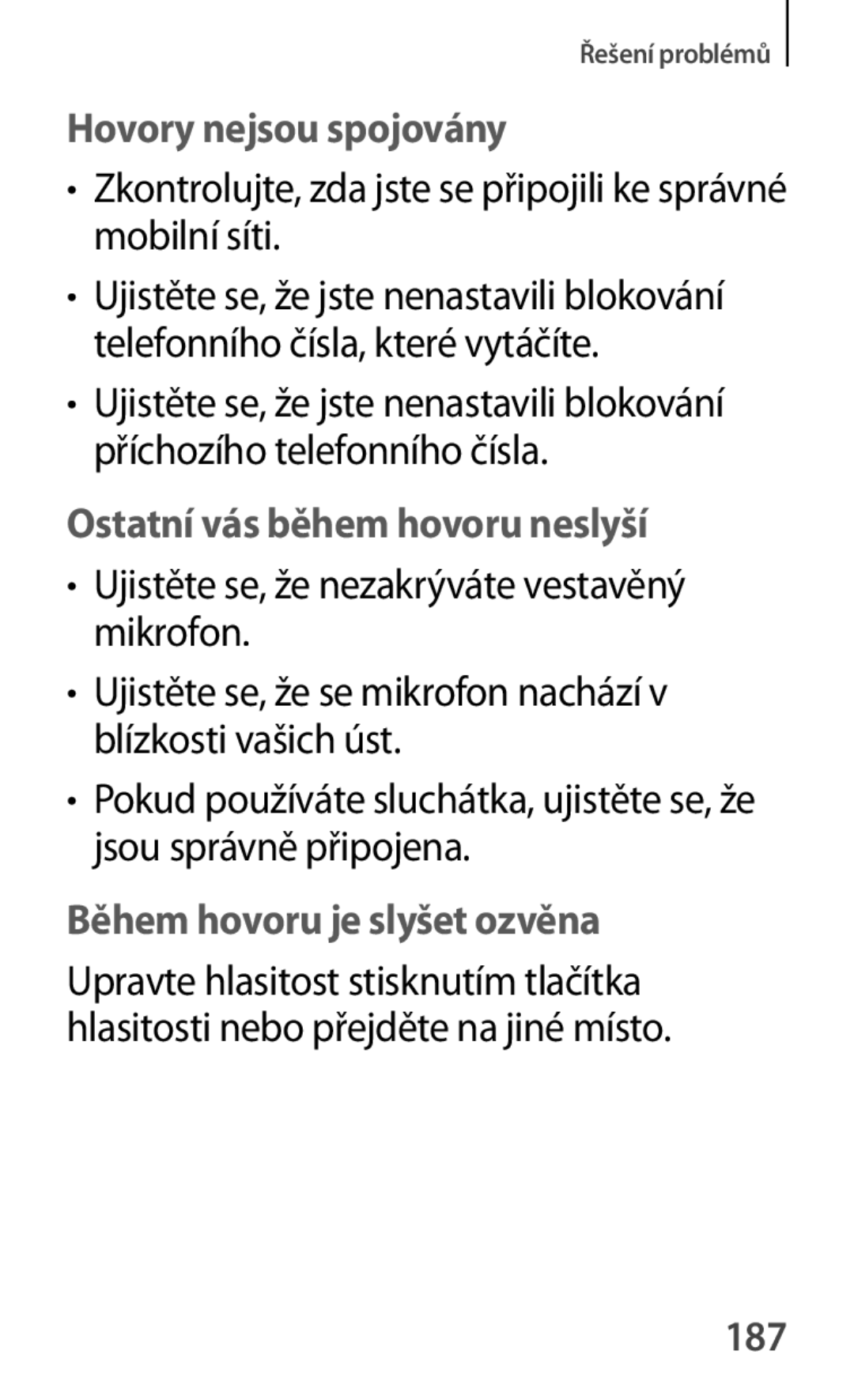 Řešení problémů

Hovory nejsou spojovány

• Zkontrolujte, zda jste se připojili ke správné mobilní síti.

• Ujistěte se, že jste nenastavili blokování telefonního čísla, které vytáčíte.

• Ujistěte se, že jste nenastavili blokování příchozího telefonního čísla.

Ostatní vás během hovoru neslyší

• Ujistěte se, že nezakrýváte vestavěný mikrofon.

• Ujistěte se, že se mikrofon nachází v blízkosti vašich úst.

• Pokud používáte sluchátka, ujistěte se, že jsou správně připojena.

Během hovoru je slyšet ozvěna

Upravte hlasitost stisknutím tlačítka hlasitosti nebo přejděte na jiné místo.

187